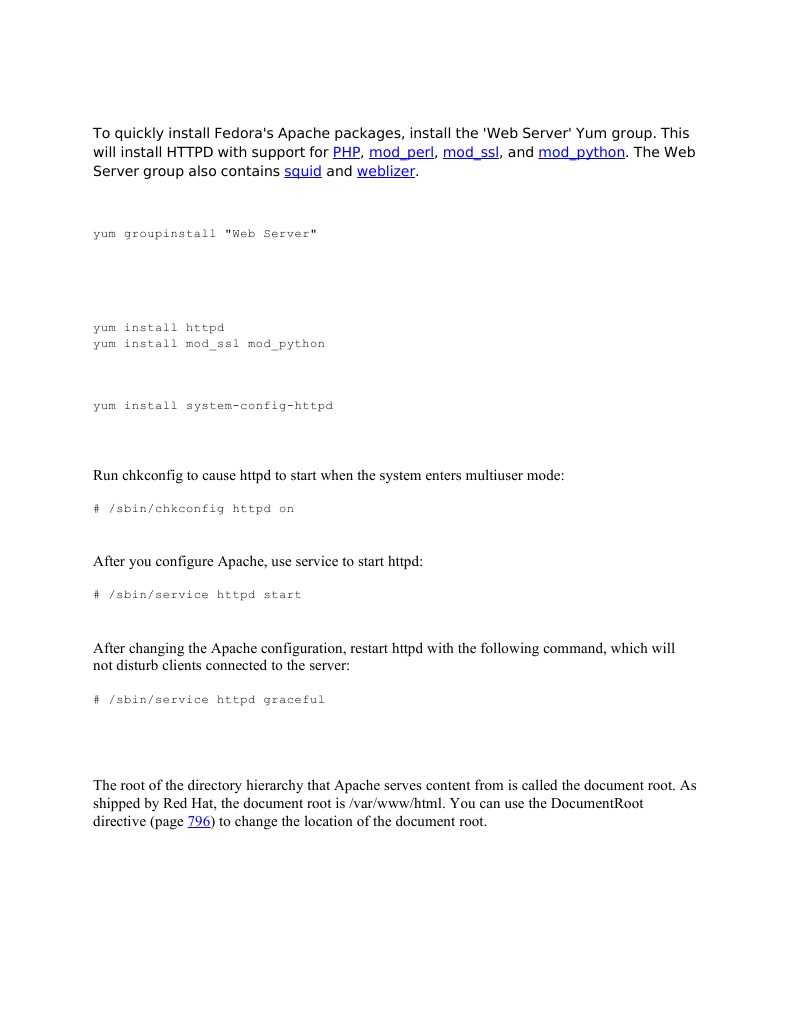 To quickly install Fedora's Apache packages, install the 'Web Server' Yum group. This will install HTTPD with support for PHP, mod_perl, mod_ssl, and mod_python. The Web Server group also contains squid and weblizer.

yum groupinstall "Web Server"

yum install httpd
yum install mod_ssl mod_python

yum install system-config-httpd

Run chkconfig to cause httpd to start when the system enters multiuser mode:

# /sbin/chkconfig httpd on

After you configure Apache, use service to start httpd:

# /sbin/service httpd start

After changing the Apache configuration, restart httpd with the following command, which will not disturb clients connected to the server:

# /sbin/service httpd graceful

The root of the directory hierarchy that Apache serves content from is called the document root. As shipped by Red Hat, the document root is /var/www/html. You can use the DocumentRoot directive (page 796) to change the location of the document root.